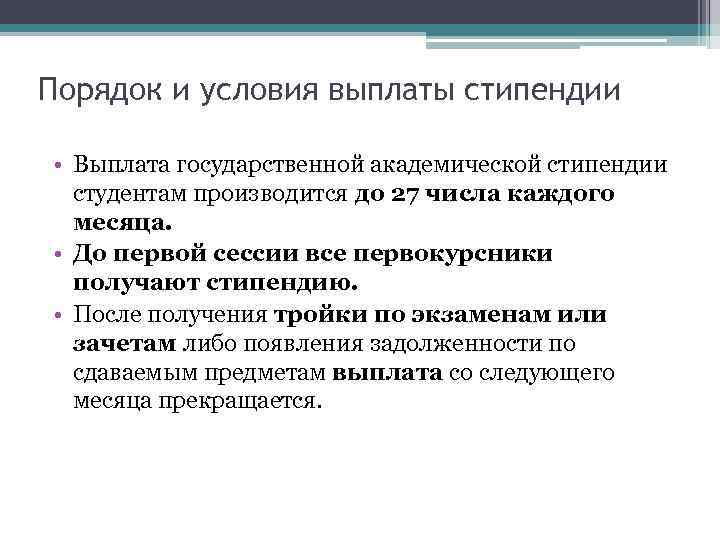 Порядок и условия выплаты стипендии

• Выплата государственной академической стипендии студентам производится до 27 числа каждого месяца.

• До первой сессии все первокурсники получают стипендию.

• После получения тройки по экзаменам или зачетам либо появления задолженности по сдаваемым предметам выплата со следующего месяца прекращается.